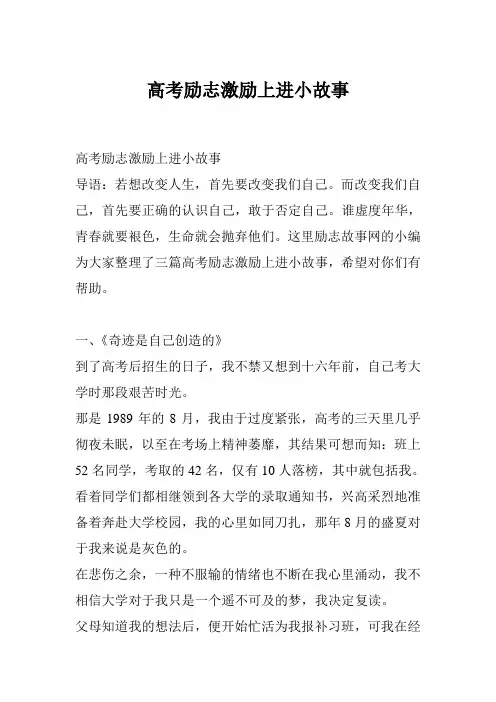 高考励志激励上进小故事

高考励志激励上进小故事
导语：若想改变人生，首先要改变我们自己。而改变我们自己，首先要正确的认识自己，敢于否定自己。谁虚度年华，青春就要褪色，生命就会抛弃他们。这里励志故事网的小编为大家整理了三篇高考励志激励上进小故事，希望对你们有帮助。

一、《奇迹是自己创造的》
到了高考后招生的日子，我不禁又想到十六年前，自己考大学时那段艰苦时光。
那是 1989 年的 8 月，我由于过度紧张，高考的三天里几乎彻夜未眠，以至在考场上精神萎靡，其结果可想而知：班上 52 名同学，考取的 42 名，仅有 10 人落榜，其中就包括我。看着同学们都相继领到各大学的录取通知书，兴高采烈地准备着奔赴大学校园，我的心里如同刀扎，那年 8 月的盛夏对于我来说是灰色的。
在悲伤之余，一种不服输的情绪也不断在我心里涌动，我不相信大学对于我只是一个遥不可及的梦，我决定复读。
父母知道我的想法后，便开始忙活为我报补习班，可我在经